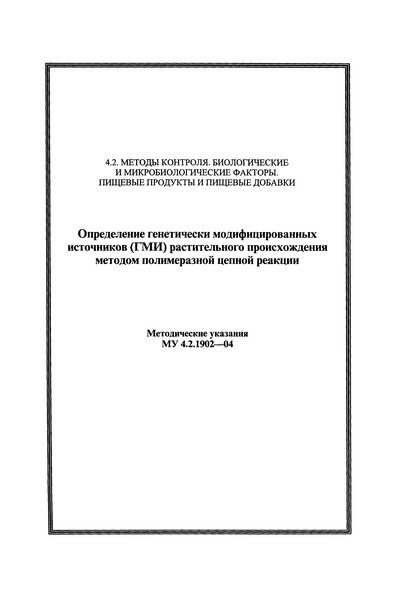 4.2. МЕТОДЫ КОНТРОЛЯ. БИОЛОГИЧЕСКИЕ И МИКРОБИОЛОГИЧЕСКИЕ ФАКТОРЫ. ПИЩЕВЫЕ ПРОДУКТЫ И ПИЩЕВЫЕ ДОБАВКИ

Определение генетически модифицированных источников (ГМИ) растительного происхождения методом полимеразной цепной реакции

Методические указания
МУ 4.2.1902—04